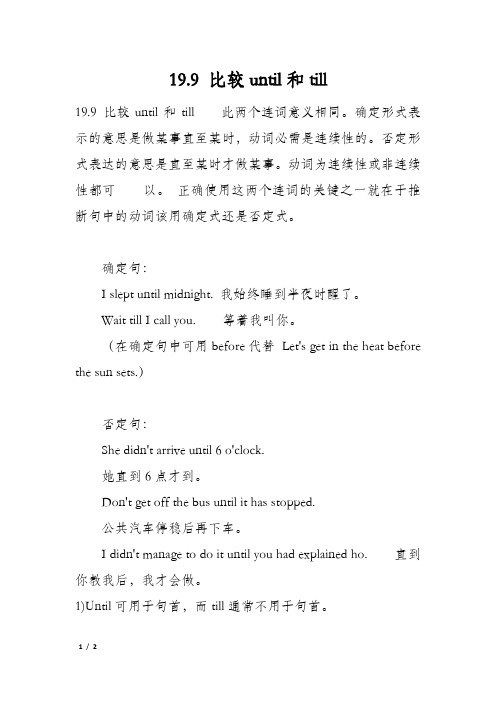 19.9 比较 until 和 till

19.9 比较 until 和 till　此两个连词意义相同。确定形式表示的意思是做某事直至某时，动词必需是连续性的。否定形式表达的意思是直至某时才做某事。动词为连续性或非连续性都可　以。 正确使用这两个连词的关键之一就在于推断句中的动词该用确定式还是否定式。

确定句：

I slept until midnight. 我始终睡到半夜时醒了。

Wait till I call you.　等着我叫你。

（在确定句中可用 before 代替 Let's get in the heat before the sun sets.）

否定句：

She didn't arrive until 6 o'clock.

她直到 6 点才到。

Don't get off the bus until it has stopped.

公共汽车停稳后再下车。

I didn't manage to do it until you had explained ho.　直到你教我后，我才会做。

1)Until 可用于句首，而 till 通常不用于句首。

1 / 2